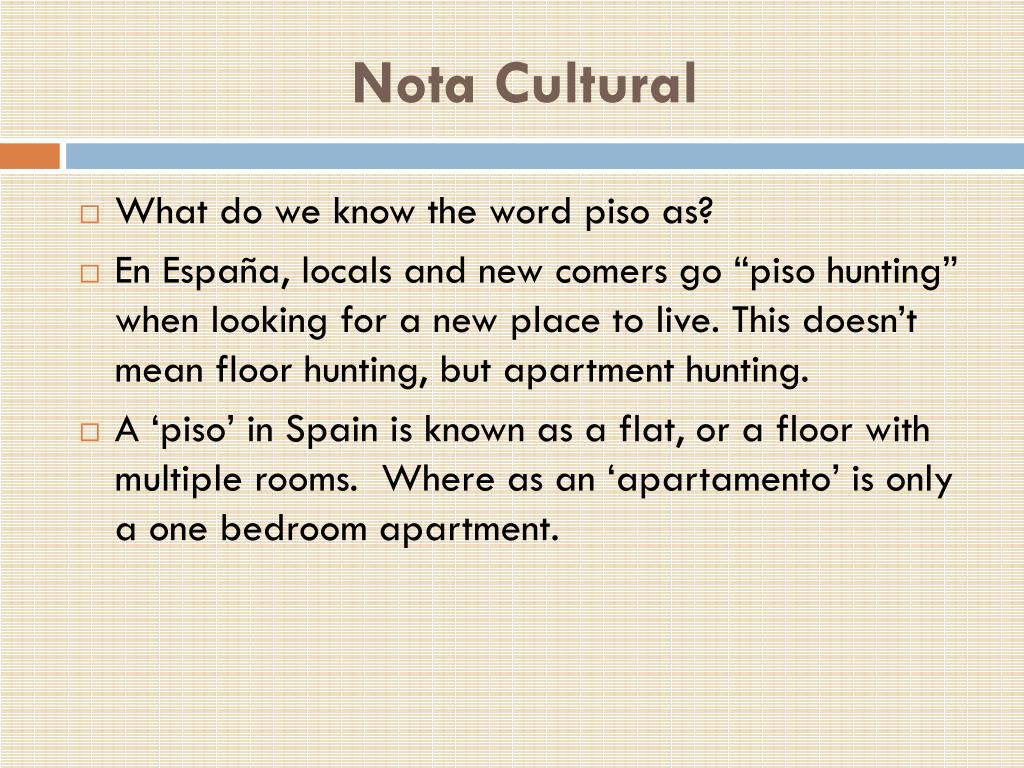 Nota Cultural

What do we know the word piso as?

En España, locals and new comers go “piso hunting” when looking for a new place to live. This doesn’t mean floor hunting, but apartment hunting.

A ‘piso’ in Spain is known as a flat, or a floor with multiple rooms.  Where as an ‘apartamento’ is only a one bedroom apartment.